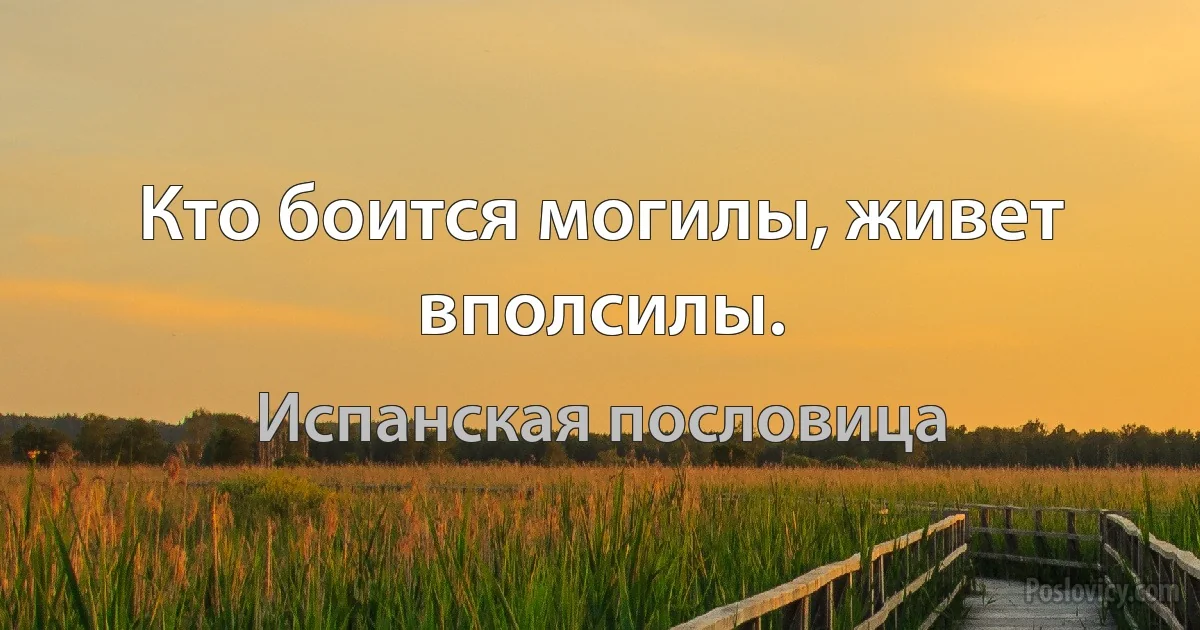 Кто боится могилы, живет вполсилы.

Испанская пословица

Poslovicy.com